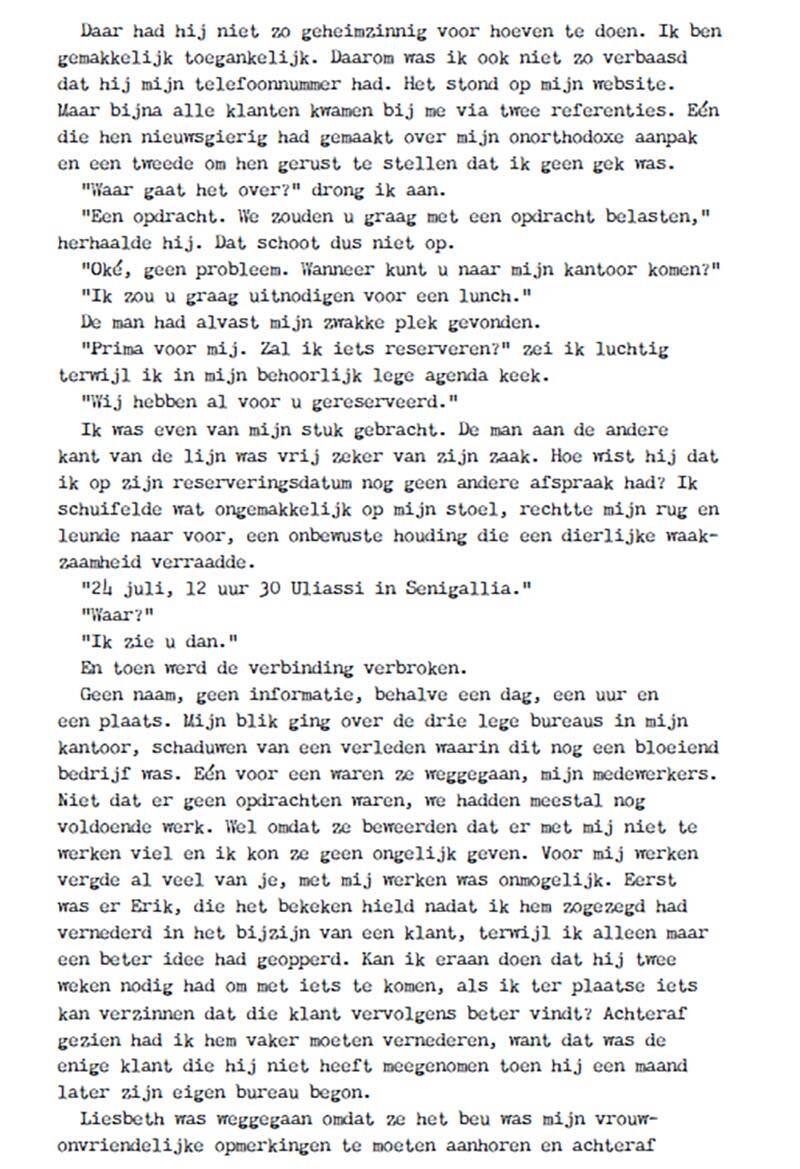 Daar had hij niet zo geheimzinnig voor hoeven te doen. Ik ben gemakkelijk toegankelijk. Daarom was ik ook niet zo verbaasd dat hij mijn telefoonnummer had. Het stond op mijn website. Maar bijna alle klanten kwamen bij me via twee referenties. Eén die hen nieuwsgierig had gemaakt over mijn onorthodoxe aanpak en een tweede om hen gerust te stellen dat ik geen gek was.

"Waar gaat het over?" drong ik aan.

"Een opdracht. We zouden u graag met een opdracht belasten," herhaalde hij. Dat schoot dus niet op.

"Oké, geen probleem. Wanneer kunt u naar mijn kantoor komen?"

"Ik zou u graag uitnodigen voor een lunch."

De man had alvast mijn zwakke plek gevonden.

"Prima voor mij. Zal ik iets reserveren?" zei ik luchtig terwijl ik in mijn behoorlijk lege agenda keek.

"Wij hebben al voor u gereserveerd."

Ik was even van mijn stuk gebracht. De man aan de andere kant van de lijn was vrij zeker van zijn zaak. Hoe wist hij dat ik op zijn reserveringsdatum nog geen andere afspraak had? Ik schuifelde wat ongemakkelijk op mijn stoel, rechtte mijn rug en leunde naar voor, een onbewuste houding die een dierlijke waakzaamheid verraadde.

"24 juli, 12 uur 30 Uliassi in Senigallia."

"Waar?"

"Ik zie u dan."

En toen werd de verbinding verbroken.

Geen naam, geen informatie, behalve een dag, een uur en een plaats. Mijn blik ging over de drie lege bureaus in mijn kantoor, schaduwen van een verleden waarin dit nog een bloeiend bedrijf was. Eén voor een waren ze weggegaan, mijn medewerkers. Niet dat er geen opdrachten waren, we hadden meestal nog voldoende werk. Wel omdat ze beweerden dat er met mij niet te werken viel en ik kon ze geen ongelijk geven. Voor mij werken vergde al veel van je, met mij werken was onmogelijk. Eerst was er Erik, die het bekeken hield nadat ik hem zogezegd had vernederd in het bijzijn van een klant, terwijl ik alleen maar een beter idee had geopperd. Kan ik eraan doen dat hij twee weken nodig had om met iets te komen, als ik ter plaatse iets kan verzinnen dat die klant vervolgens beter vindt? Achteraf gezien had ik hem vaker moeten vernederen, want dat was de enige klant die hij niet heeft meegenomen toen hij een maand later zijn eigen bureau begon.

Liesbeth was weggegaan omdat ze het beu was mijn vrouwonvriendelijke opmerkingen te moeten aanhoren en achteraf